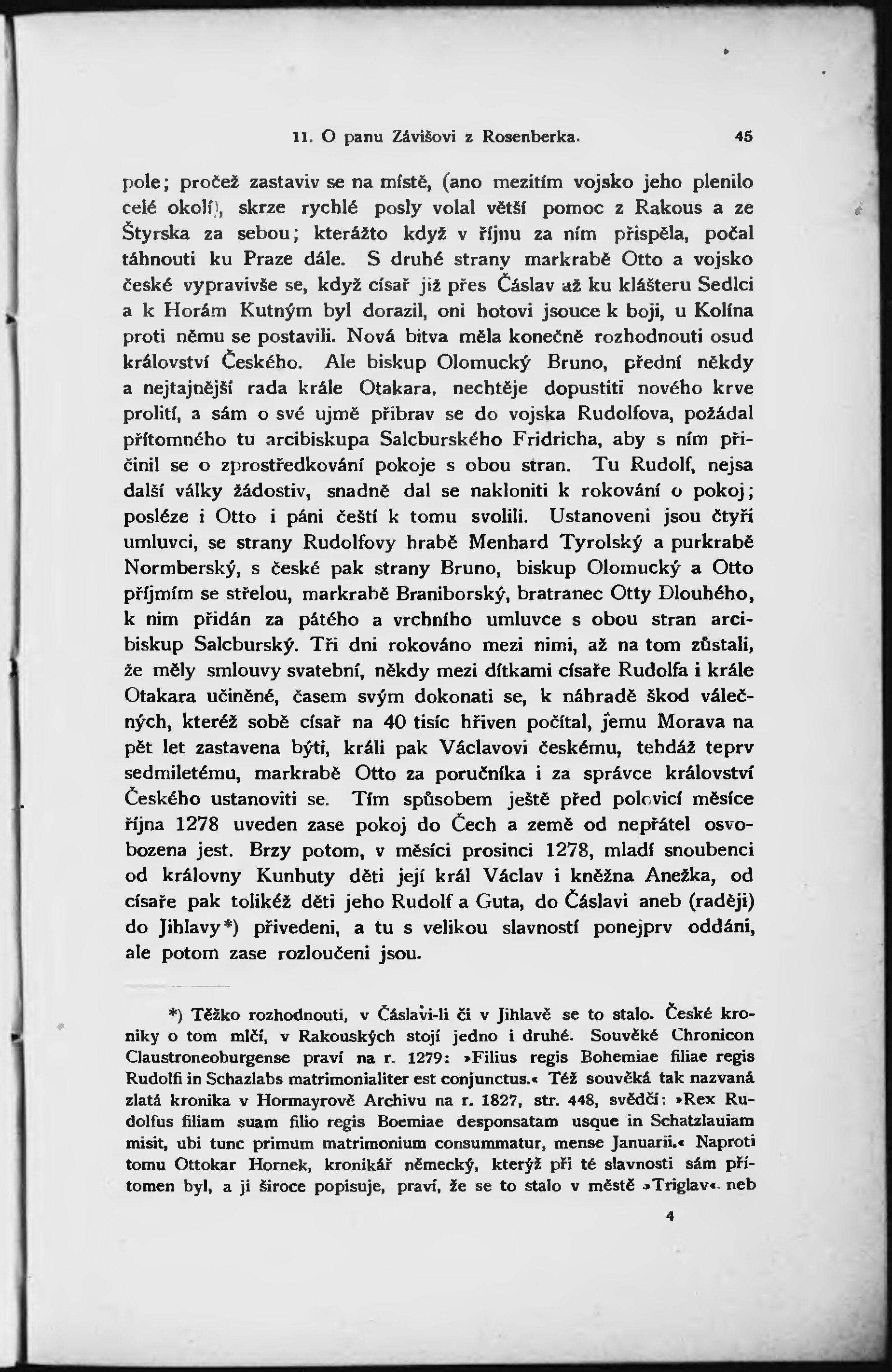 11. O panu Závišovi z Rosenberka. 45

pole; pročež zastaviv se na místě, (ano mezitím vojsko jeho plenilo celé okolí), skrze rychlé posly volal větší pomoc z Rakous a ze Štyrska za sebou; kterážto když v říjnu za ním přispěla, počal táhnouti ku Praze dále. S druhé strany markrabě Otto a vojsko české vypravivše se, když císař již přes Čáslav až ku klášteru Sedlci a k Horám Kutným byl dorazil, oni hotovi jsouce k boji, u Kolína proti němu se postavili. Nová bitva měla konečně rozhodnouti osud království Českého. Ale biskup Olomucký Bruno, přední někdy a nejtajnější rada krále Otakara, nechtěje dopustiti nového krve prolití, a sám o své ujmě přibrav se do vojska Rudolfova, požádal přítomného tu arcibiskupa Salcburského Fridricha, aby s ním přičinil se o zprostředkování pokoje s obou stran. Tu Rudolf, nejsa další války žádostiv, snadně dal se nakloniti k rokování o pokoj; posléze i Otto i páni čeští k tomu svolili. Ustanoveni jsou čtyři umluvci, se strany Rudolfovy hrabě Menhard Tyrolský a purkrabě Normberský, s české pak strany Bruno, biskup Olomucký a Otto příjmím se střelou, markrabě Braniborský, bratranec Otty Dlouhého, k nim přidán za pátého a vrchního umluvce s obou stran arcibiskup Salcburský. Tři dni rokováno mezi nimi, až na tom zůstali, že měly smlouvy svatební, někdy mezi dítkami císaře Rudolfa i krále Otakara učiněné, časem svým dokonati se, k náhradě škod válečných, kteréž sobě císař na 40 tisíc hřiven počítal, jemu Morava na pět let zastavena býti, králi pak Václavovi českému, tehdáž teprv sedmiletému, markrabě Otto za poručníka i za správce království Českého ustanoviti se. Tím spůsobem ještě před polovicí měsíce října 1278 uveden zase pokoj do Čech a země od nepřátel osvobozena jest. Brzy potom, v měsíci prosinci 1278, mladí snoubenci od královny Kunhuty děti její král Václav i kněžna Anežka, od císaře pak tolikéž děti jeho Rudolf a Guta, do Čáslavi aneb (raději) do Jihlavy*) přivedeni, a tu s velikou slavností ponejprv oddáni, ale potom zase rozloučeni jsou.

*) Těžko rozhodnouti, v Čáslavi-li či v Jihlavě se to stalo. České kroniky o tom mlčí, v Rakouských stojí jedno i druhé. Souvěké Chronicon Claustroneoburgense praví na r. 1279: »Filius regis Bohemiae filiae regis Rudolfi in Schazlabs matrimonialiter est conjunctus.« Též souvěká tak nazvaná zlatá kronika v Hormayrově Archivu na r. 1827, str. 448, svědčí: »Rex Rudolfus filiam suam filio regis Boemiae desponsatam usque in Schatzlauiam misit, ubi tunc primum matrimonium consummatur, mense Januarii.« Naproti tomu Ottokar Hornek, kronikář německý, kterýž při té slavnosti sám přítomen byl, a ji široce popisuje, praví, že se to stalo v městě »Triglav« neb

4